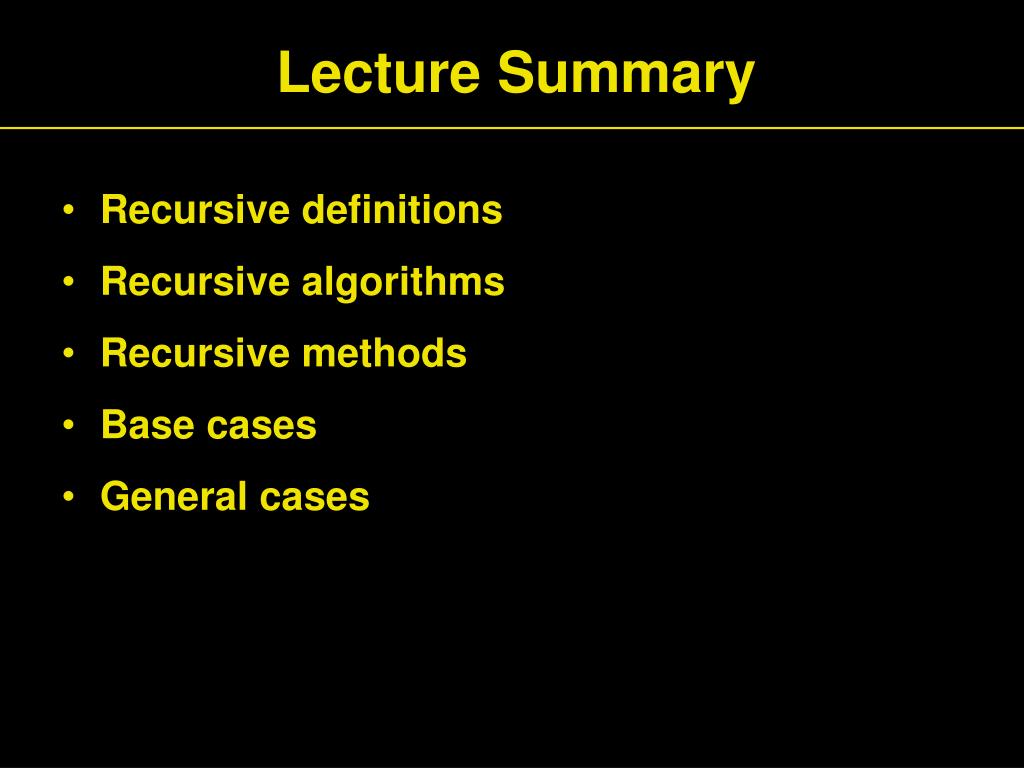 Lecture Summary

• Recursive definitions
• Recursive algorithms
• Recursive methods
• Base cases
• General cases